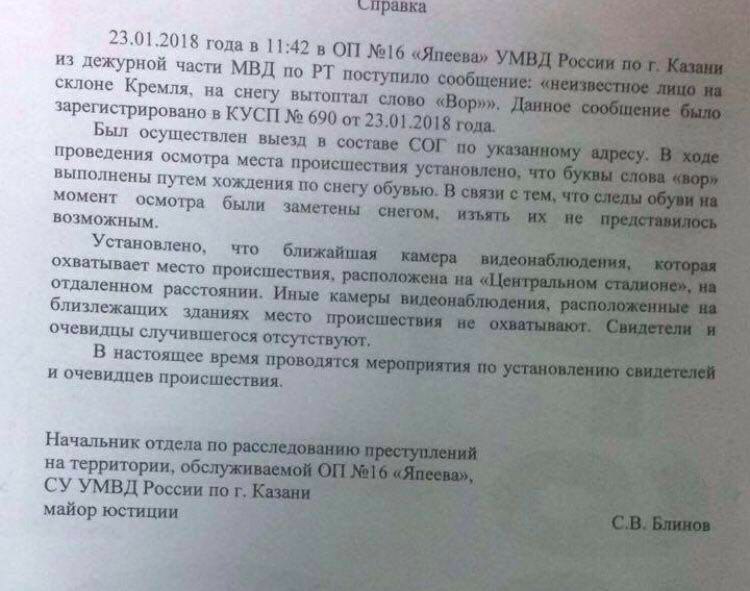 Справка

23.01.2018 года в 11:42 в ОП №16 «Япеева» УМВД России по г. Казани из дежурной части МВД по РТ поступило сообщение: «неизвестное лицо на склоне Кремля, на снегу вытоптал слово «Вор»». Данное сообщение было зарегистрировано в КУСП № 690 от 23.01.2018 года.

Был осуществлен выезд в составе СОГ по указанному адресу. В ходе проведения осмотра места происшествия установлено, что буквы слова «вор» выполнены путем хождения по снегу обувью. В связи с тем, что следы обуви на момент осмотра были заметены снегом, изъять их не представилось возможным.

Установлено, что ближайшая камера видеонаблюдения, которая охватывает место происшествия, расположена на «Центральном стадионе», на отдаленном расстоянии. Иные камеры видеонаблюдения, расположенные на близлежащих зданиях место происшествия не охватывают. Свидетели и очевидцы случившегося отсутствуют.

В настоящее время проводятся мероприятия по установлению свидетелей и очевидцев происшествия.

Начальник отдела по расследованию преступлений на территории, обслуживаемой ОП №16 «Япеева», СУ УМВД России по г. Казани майор юстиции

С.В. Блинов